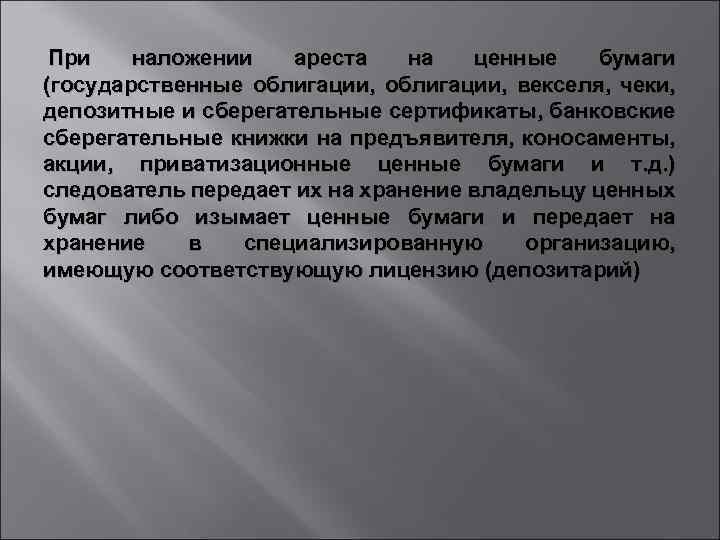 При наложении ареста на ценные бумаги (государственные облигации, облигации, векселя, чеки, депозитные и сберегательные сертификаты, банковские сберегательные книжки на предъявителя, коносаменты, акции, приватизационные ценные бумаги и т.д.) следователь передает их на хранение владельцу ценных бумаг либо изымает ценные бумаги и передает на хранение в специализированную организацию, имеющую соответствующую лицензию (депозитарий)